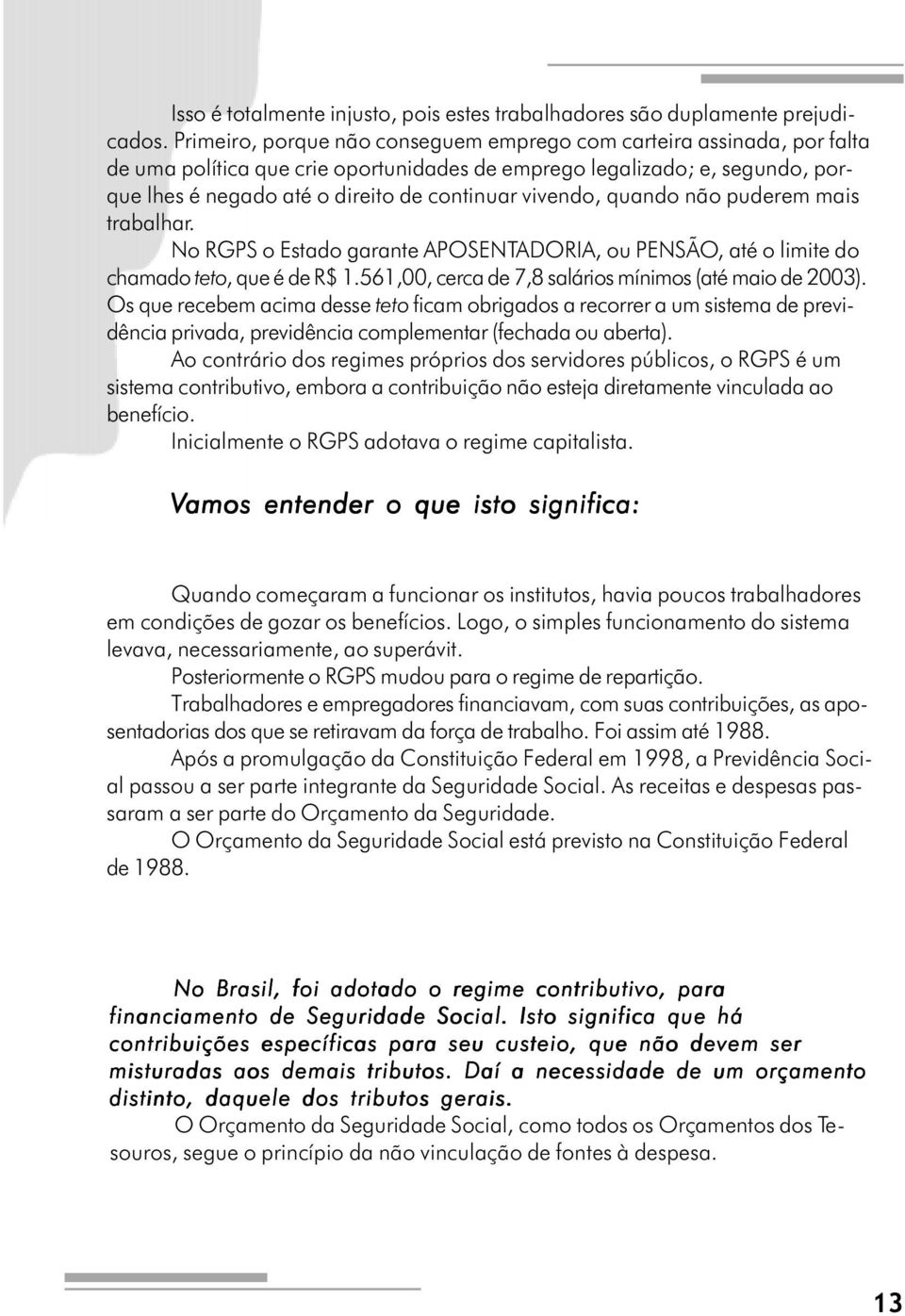 Isso é totalmente injusto, pois estes trabalhadores são duplamente prejudicados. Primeiro, porque não conseguem emprego com carteira assinada, por falta de uma política que crie oportunidades de emprego legalizado; e, segundo, porque lhes é negado até o direito de continuar vivendo, quando não puderem mais trabalhar.

No RGPS o Estado garante APOSENTADORIA, ou PENSÃO, até o limite do chamado teto, que é de R$ 1.561,00, cerca de 7,8 salários mínimos (até maio de 2003). Os que recebem acima desse teto ficam obrigados a recorrer a um sistema de previdência privada, previdência complementar (fechada ou aberta).

Ao contrário dos regimes próprios dos servidores públicos, o RGPS é um sistema contributivo, embora a contribuição não esteja diretamente vinculada ao benefício.

Inicialmente o RGPS adotava o regime capitalista.

Vamos entender o que isto significa:

Quando começaram a funcionar os institutos, havia poucos trabalhadores em condições de gozar os benefícios. Logo, o simples funcionamento do sistema levava, necessariamente, ao superávit.

Posteriormente o RGPS mudou para o regime de repartição.

Trabalhadores e empregadores financiavam, com suas contribuições, as aposentadorias dos que se retiravam da força de trabalho. Foi assim até 1988.

Após a promulgação da Constituição Federal em 1998, a Previdência Social passou a ser parte integrante da Seguridade Social. As receitas e despesas passaram a ser parte do Orçamento da Seguridade.

O Orçamento da Seguridade Social está previsto na Constituição Federal de 1988.

No Brasil, foi adotado o regime contributivo, para financiamento de Seguridade Social. Isto significa que há contribuições específicas para seu custeio, que não devem ser misturadas aos demais tributos. Daí a necessidade de um orçamento distinto, daquele dos tributos gerais.

O Orçamento da Seguridade Social, como todos os Orçamentos dos Tesouros, segue o princípio da não vinculação de fontes à despesa.

13